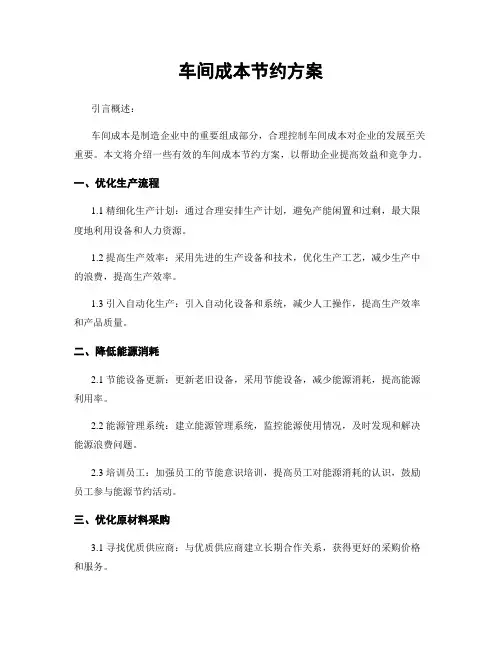 车间成本节约方案

引言概述：

车间成本是制造企业中的重要组成部分，合理控制车间成本对企业的发展至关重要。本文将介绍一些有效的车间成本节约方案，以帮助企业提高效益和竞争力。

一、优化生产流程

1.1 精细化生产计划：通过合理安排生产计划，避免产能闲置和过剩，最大限度地利用设备和人力资源。

1.2 提高生产效率：采用先进的生产设备和技术，优化生产工艺，减少生产中的浪费，提高生产效率。

1.3 引入自动化生产：引入自动化设备和系统，减少人工操作，提高生产效率和产品质量。

二、降低能源消耗

2.1 节能设备更新：更新老旧设备，采用节能设备，减少能源消耗，提高能源利用率。

2.2 能源管理系统：建立能源管理系统，监控能源使用情况，及时发现和解决能源浪费问题。

2.3 培训员工：加强员工的节能意识培训，提高员工对能源消耗的认识，鼓励员工参与能源节约活动。

三、优化原材料采购

3.1 寻找优质供应商：与优质供应商建立长期合作关系，获得更好的采购价格和服务。